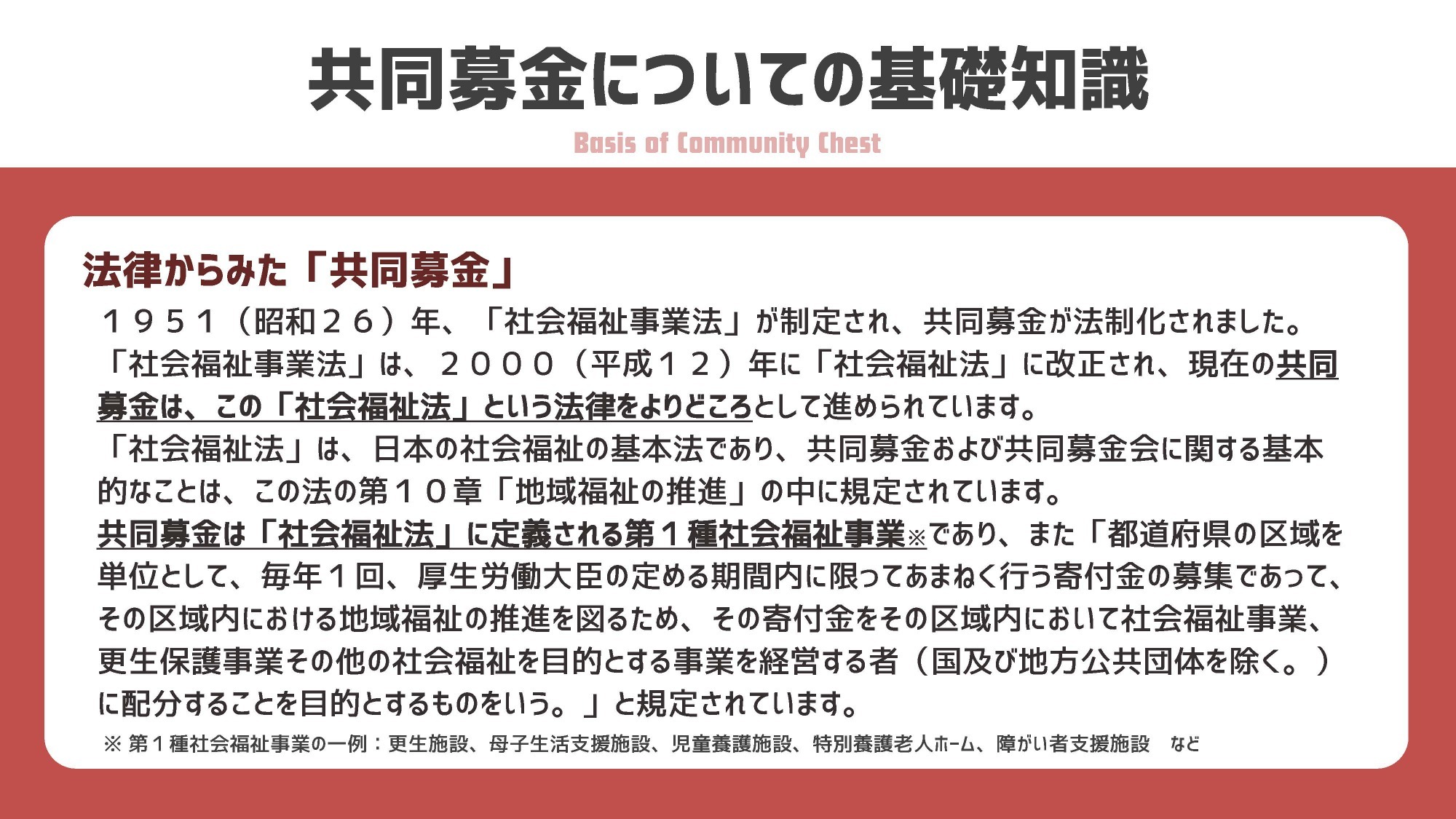 共同募金についての基礎知識

Basis of Community Chest

法律からみた「共同募金」

１９５１（昭和２６）年、「社会福祉事業法」が制定され、共同募金が法制化されました。
「社会福祉事業法」は、２０００（平成１２）年に「社会福祉法」に改正され、現在の共同募金は、この「社会福祉法」という法律をよりどころとして進められています。
「社会福祉法」は、日本の社会福祉の基本法であり、共同募金および共同募金会に関する基本的なことは、この法の第１０章「地域福祉の推進」の中に規定されています。
共同募金は「社会福祉法」に定義される第１種社会福祉事業※であり、また「都道府県の区域を単位として、毎年１回、厚生労働大臣の定める期間内に限ってあまねく行う寄付金の募集であって、その区域内における地域福祉の推進を図るため、その寄付金をその区域内において社会福祉事業、更生保護事業その他の社会福祉を目的とする事業を経営する者（国及び地方公共団体を除く。）に配分することを目的とするものをいう。」と規定されています。

※ 第１種社会福祉事業の一例：更生施設、母子生活支援施設、児童養護施設、特別養護老人ホーム、障がい者支援施設　など